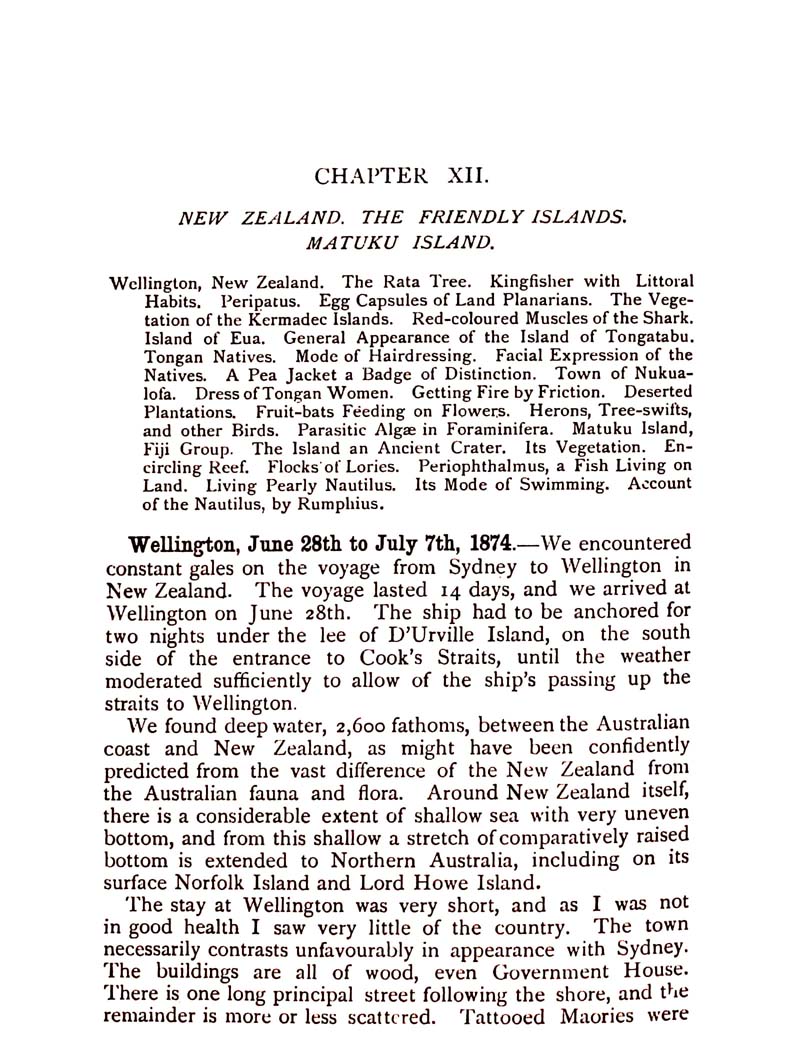 CHAPTER XII.

NEW ZEALAND. THE FRIENDLY ISLANDS. MATUKU ISLAND.

Wellington, New Zealand. The Rata Tree. Kingfisher with Littoral Habits. Peripatus. Egg Capsules of Land Planarians. The Vegetation of the Kermadec Islands. Red-coloured Muscles of the Shark. Island of Eua. General Appearance of the Island of Tongatabu. Tongan Natives. Mode of Hairdressing. Facial Expression of the Natives. A Pea Jacket a Badge of Distinction. Town of Nukualofa. Dress of Tongan Women. Getting Fire by Friction. Deserted Plantations. Fruit-bats Feeding on Flowers. Herons, Tree-swifts, and other Birds. Parasitic Algæ in Foraminifera. Matuku Island, Fiji Group. The Island an Ancient Crater. Its Vegetation. Encircling Reef. Flocks of Lories. Periophthalmus, a Fish Living on Land. Living Pearly Nautilus. Its Mode of Swimming. Account of the Nautilus, by Rumphius.

Wellington, June 28th to July 7th, 1874.—We encountered constant gales on the voyage from Sydney to Wellington in New Zealand. The voyage lasted 14 days, and we arrived at Wellington on June 28th. The ship had to be anchored for two nights under the lee of D'Urville Island, on the south side of the entrance to Cook's Straits, until the weather moderated sufficiently to allow of the ship's passing up the straits to Wellington.

We found deep water, 2,600 fathoms, between the Australian coast and New Zealand, as might have been confidently predicted from the vast difference of the New Zealand from the Australian fauna and flora. Around New Zealand itself, there is a considerable extent of shallow sea with very uneven bottom, and from this shallow a stretch of comparatively raised bottom is extended to Northern Australia, including on its surface Norfolk Island and Lord Howe Island.

The stay at Wellington was very short, and as I was not in good health I saw very little of the country. The town necessarily contrasts unfavourably in appearance with Sydney. The buildings are all of wood, even Government House. There is one long principal street following the shore, and the remainder is more or less scattered. Tattooed Maories were